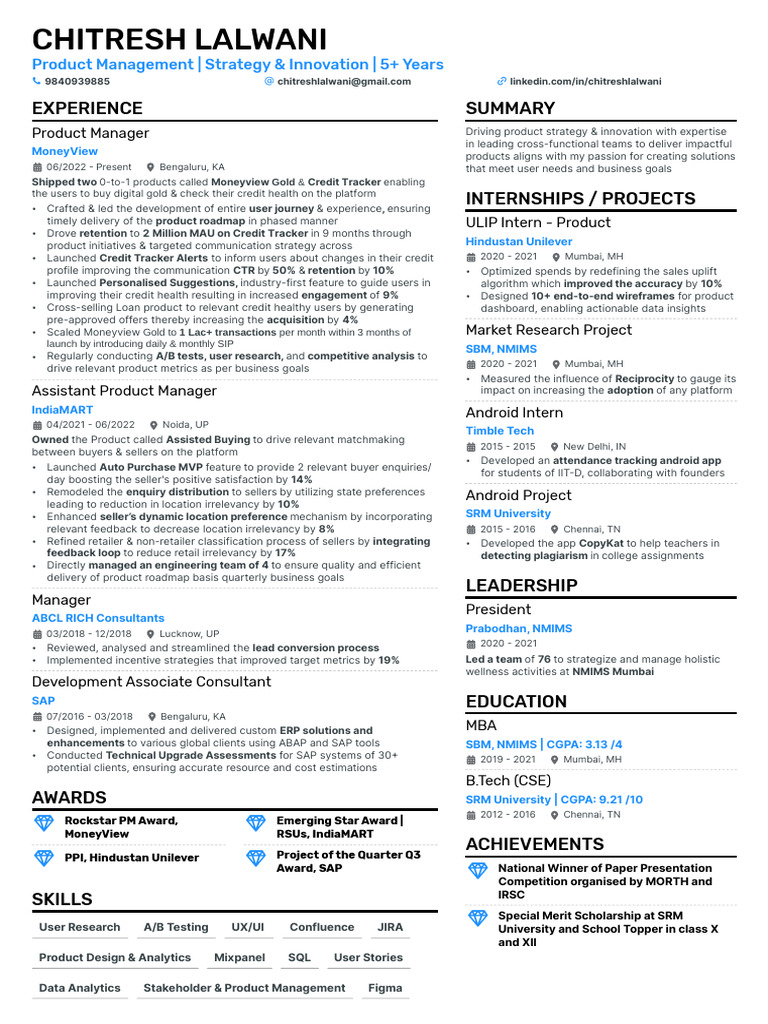 CHITRESH LALWANI

Product Management | Strategy & Innovation | 5+ Years

9840939885   chitreshlalwani@gmail.com   linkedin.com/in/chitreshlalwani

EXPERIENCE

Product Manager
MoneyView
06/2022 - Present   Bengaluru, KA
Shipped two 0-to-1 products called Moneyview Gold & Credit Tracker enabling the users to buy digital gold & check their credit health on the platform
• Crafted & led the development of entire user journey & experience, ensuring timely delivery of the product roadmap in phased manner
• Drove retention to 2 Million MAU on Credit Tracker in 9 months through product initiatives & targeted communication strategy across
• Launched Credit Tracker Alerts to inform users about changes in their credit profile improving the communication CTR by 50% & retention by 10%
• Launched Personalised Suggestions, industry-first feature to guide users in improving their credit health resulting in increased engagement of 9%
• Cross-selling Loan product to relevant credit healthy users by generating pre-approved offers thereby increasing the acquisition by 4%
• Scaled Moneyview Gold to 1 Lac+ transactions per month within 3 months of launch by introducing daily & monthly SIP
• Regularly conducting A/B tests, user research, and competitive analysis to drive relevant product metrics as per business goals

Assistant Product Manager
IndiaMART
04/2021 - 06/2022   Noida, UP
Owned the Product called Assisted Buying to drive relevant matchmaking between buyers & sellers on the platform
• Launched Auto Purchase MVP feature to provide 2 relevant buyer enquiries/ day boosting the seller's positive satisfaction by 14%
• Remodeled the enquiry distribution to sellers by utilizing state preferences leading to reduction in location irrelevancy by 10%
• Enhanced seller's dynamic location preference mechanism by incorporating relevant feedback to decrease location irrelevancy by 8%
• Refined retailer & non-retailer classification process of sellers by integrating feedback loop to reduce retail irrelevancy by 17%
• Directly managed an engineering team of 4 to ensure quality and efficient delivery of product roadmap basis quarterly business goals

Manager
ABCL RICH Consultants
03/2018 - 12/2018   Lucknow, UP
• Reviewed, analysed and streamlined the lead conversion process
• Implemented incentive strategies that improved target metrics by 19%

Development Associate Consultant
SAP
07/2016 - 03/2018   Bengaluru, KA
• Designed, implemented and delivered custom ERP solutions and enhancements to various global clients using ABAP and SAP tools
• Conducted Technical Upgrade Assessments for SAP systems of 30+ potential clients, ensuring accurate resource and cost estimations

AWARDS
Rockstar PM Award, MoneyView
Emerging Star Award | RSUs, IndiaMART
PPI, Hindustan Unilever
Project of the Quarter Q3 Award, SAP

SKILLS
User Research   A/B Testing   UX/UI   Confluence   JIRA
Product Design & Analytics   Mixpanel   SQL   User Stories
Data Analytics   Stakeholder & Product Management   Figma

SUMMARY
Driving product strategy & innovation with expertise in leading cross-functional teams to deliver impactful products aligns with my passion for creating solutions that meet user needs and business goals

INTERNSHIPS / PROJECTS

ULIP Intern - Product
Hindustan Unilever
2020 - 2021   Mumbai, MH
• Optimized spends by redefining the sales uplift algorithm which improved the accuracy by 10%
• Designed 10+ end-to-end wireframes for product dashboard, enabling actionable data insights

Market Research Project
SBM, NMIMS
2020 - 2021   Mumbai, MH
• Measured the influence of Reciprocity to gauge its impact on increasing the adoption of any platform

Android Intern
Timble Tech
2015 - 2015   New Delhi, IN
• Developed an attendance tracking android app for students of IIT-D, collaborating with founders

Android Project
SRM University
2015 - 2016   Chennai, TN
• Developed the app CopyKat to help teachers in detecting plagiarism in college assignments

LEADERSHIP
President
Prabodhan, NMIMS
2020 - 2021
Led a team of 76 to strategize and manage holistic wellness activities at NMIMS Mumbai

EDUCATION
MBA
SBM, NMIMS | CGPA: 3.13 /4
2019 - 2021   Mumbai, MH
B.Tech (CSE)
SRM University | CGPA: 9.21 /10
2012 - 2016   Chennai, TN

ACHIEVEMENTS
National Winner of Paper Presentation Competition organised by MORTH and IRSC
Special Merit Scholarship at SRM University and School Topper in class X and XII